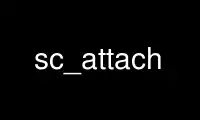 sc_attach